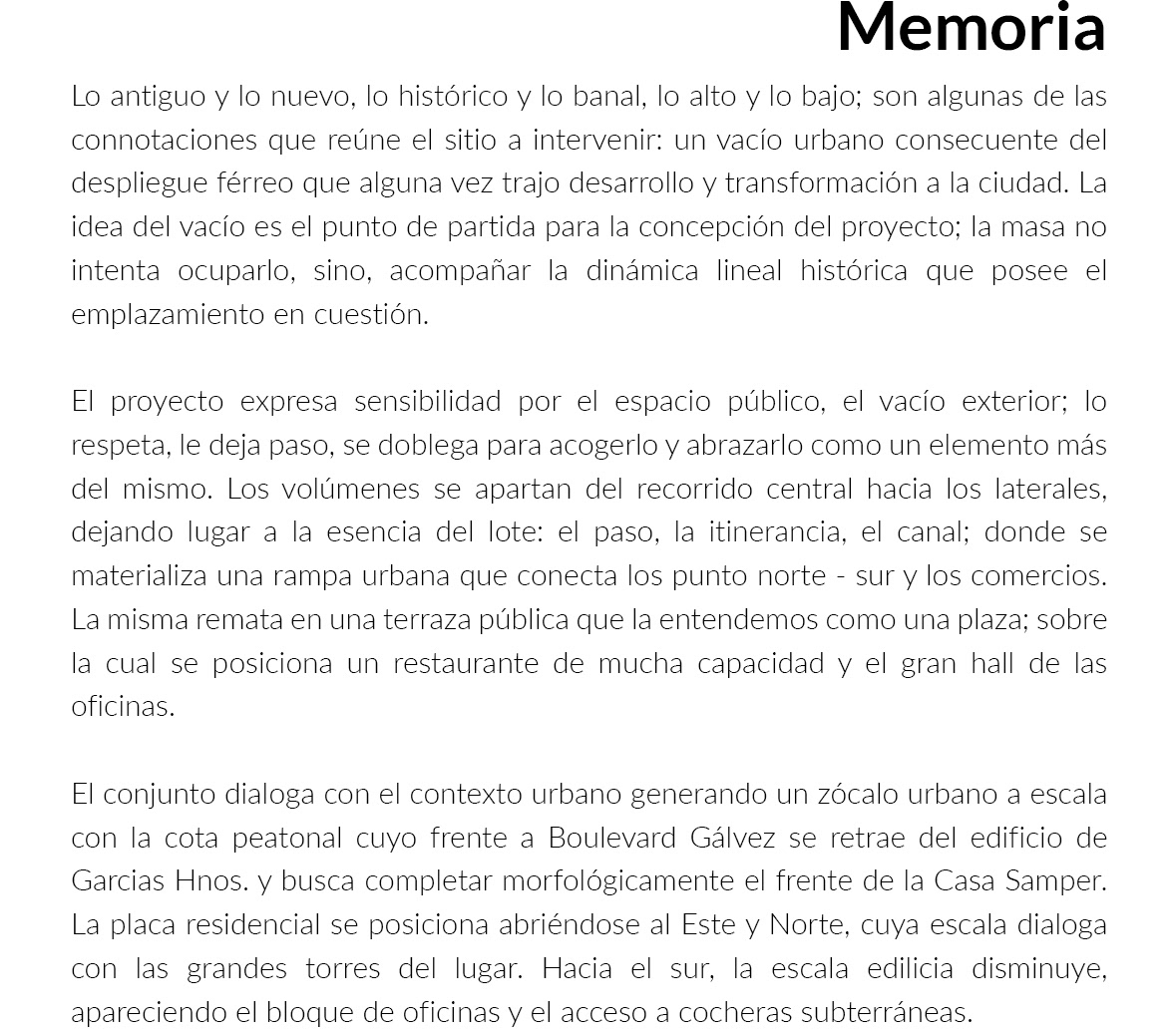 Memoria

Lo antiguo y lo nuevo, lo histórico y lo banal, lo alto y lo bajo; son algunas de las connotaciones que reúne el sitio a intervenir: un vacío urbano consecuente del despliegue férreo que alguna vez trajo desarrollo y transformación a la ciudad. La idea del vacío es el punto de partida para la concepción del proyecto; la masa no intenta ocuparlo, sino, acompañar la dinámica lineal histórica que posee el emplazamiento en cuestión.

El proyecto expresa sensibilidad por el espacio público, el vacío exterior; lo respeta, le deja paso, se doblega para acogerlo y abrazarlo como un elemento más del mismo. Los volúmenes se apartan del recorrido central hacia los laterales, dejando lugar a la esencia del lote: el paso, la itinerancia, el canal; donde se materializa una rampa urbana que conecta los punto norte - sur y los comercios. La misma remata en una terraza pública que la entendemos como una plaza; sobre la cual se posiciona un restaurante de mucha capacidad y el gran hall de las oficinas.

El conjunto dialoga con el contexto urbano generando un zócalo urbano a escala con la cota peatonal cuyo frente a Boulevard Gálvez se retrae del edificio de Garcias Hnos. y busca completar morfológicamente el frente de la Casa Samper. La placa residencial se posiciona abriéndose al Este y Norte, cuya escala dialoga con las grandes torres del lugar. Hacia el sur, la escala edilicia disminuye, apareciendo el bloque de oficinas y el acceso a cocheras subterráneas.